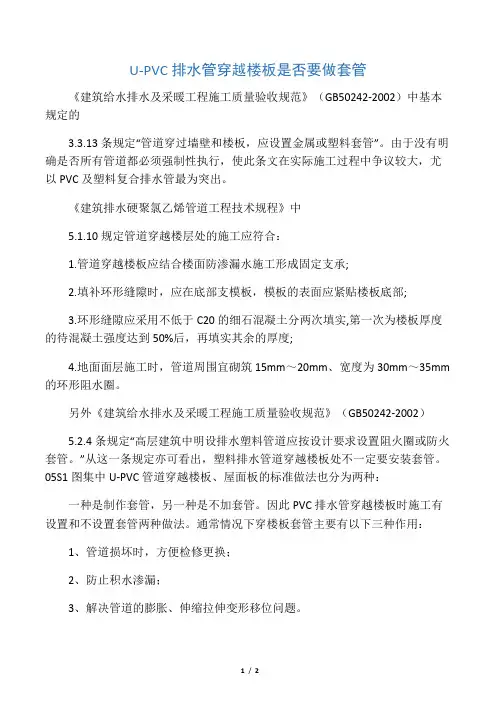 U-PVC 排水管穿越楼板是否要做套管

《建筑给水排水及采暖工程施工质量验收规范》（GB50242-2002）中基本规定的

3.3.13 条规定“管道穿过墙壁和楼板，应设置金属或塑料套管”。由于没有明确是否所有管道都必须强制性执行，使此条文在实际施工过程中争议较大，尤以 PVC 及塑料复合排水管最为突出。

《建筑排水硬聚氯乙烯管道工程技术规程》中

5.1.10 规定管道穿越楼层处的施工应符合：

1.管道穿越楼板应结合楼面防渗漏水施工形成固定支承;

2.填补环形缝隙时，应在底部支模板，模板的表面应紧贴楼板底部;

3.环形缝隙应采用不低于 C20 的细石混凝土分两次填实,第一次为楼板厚度的待混凝土强度达到 50%后，再填实其余的厚度;

4.地面面层施工时，管道周围宜砌筑 15mm～20mm、宽度为 30mm～35mm 的环形阻水圈。

另外《建筑给水排水及采暖工程施工质量验收规范》（GB50242-2002）

5.2.4 条规定“高层建筑中明设排水塑料管道应按设计要求设置阻火圈或防火套管。”从这一条规定亦可看出，塑料排水管道穿越楼板处不一定要安装套管。05S1 图集中 U-PVC 管道穿越楼板、屋面板的标准做法也分为两种:

一种是制作套管，另一种是不加套管。因此 PVC 排水管穿越楼板时施工有设置和不设置套管两种做法。通常情况下穿楼板套管主要有以下三种作用：

1、管道损坏时，方便检修更换；

2、防止积水渗漏；

3、解决管道的膨胀、伸缩拉伸变形移位问题。

1 / 2